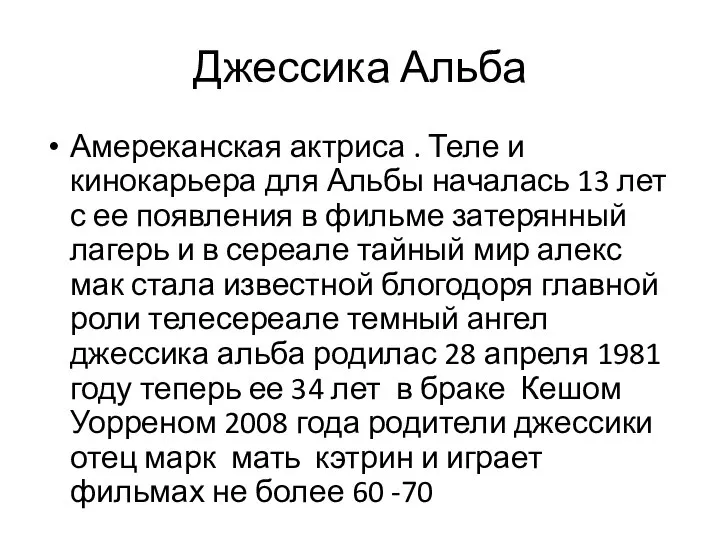 Джессика Альба

• Амереканская актриса . Теле и кинокарьера для Альбы началась 13 лет с ее появления в фильме затерянный лагерь и в сереале тайный мир алекс мак стала известной блогодоря главной роли телесереале темный ангел джессика альба родилас 28 апреля 1981 году теперь ее 34 лет в браке Кешом Уорреном 2008 года родители джессики отец марк мать кэтрин и играет фильмах не более 60 -70